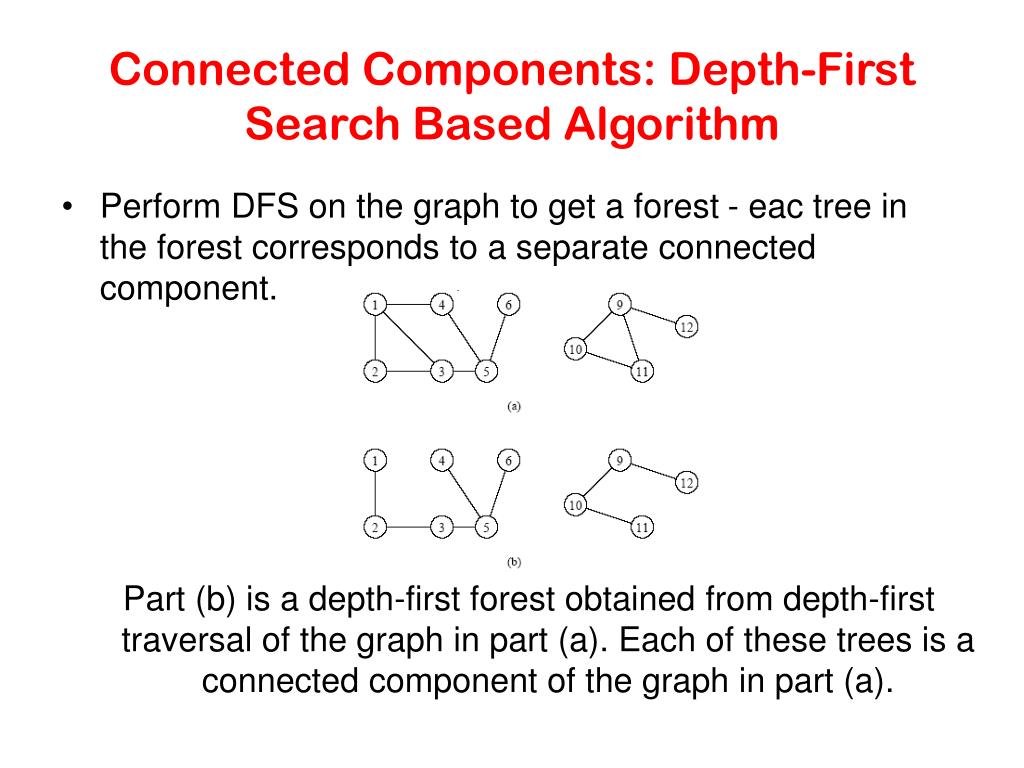 Connected Components: Depth-First Search Based Algorithm

• Perform DFS on the graph to get a forest - eac tree in the forest corresponds to a separate connected component.

1 4 6 9 12 10 2 3 5 11

(a)

1 4 6 9 12 10 2 3 5 11

(b)

Part (b) is a depth-first forest obtained from depth-first traversal of the graph in part (a). Each of these trees is a connected component of the graph in part (a).